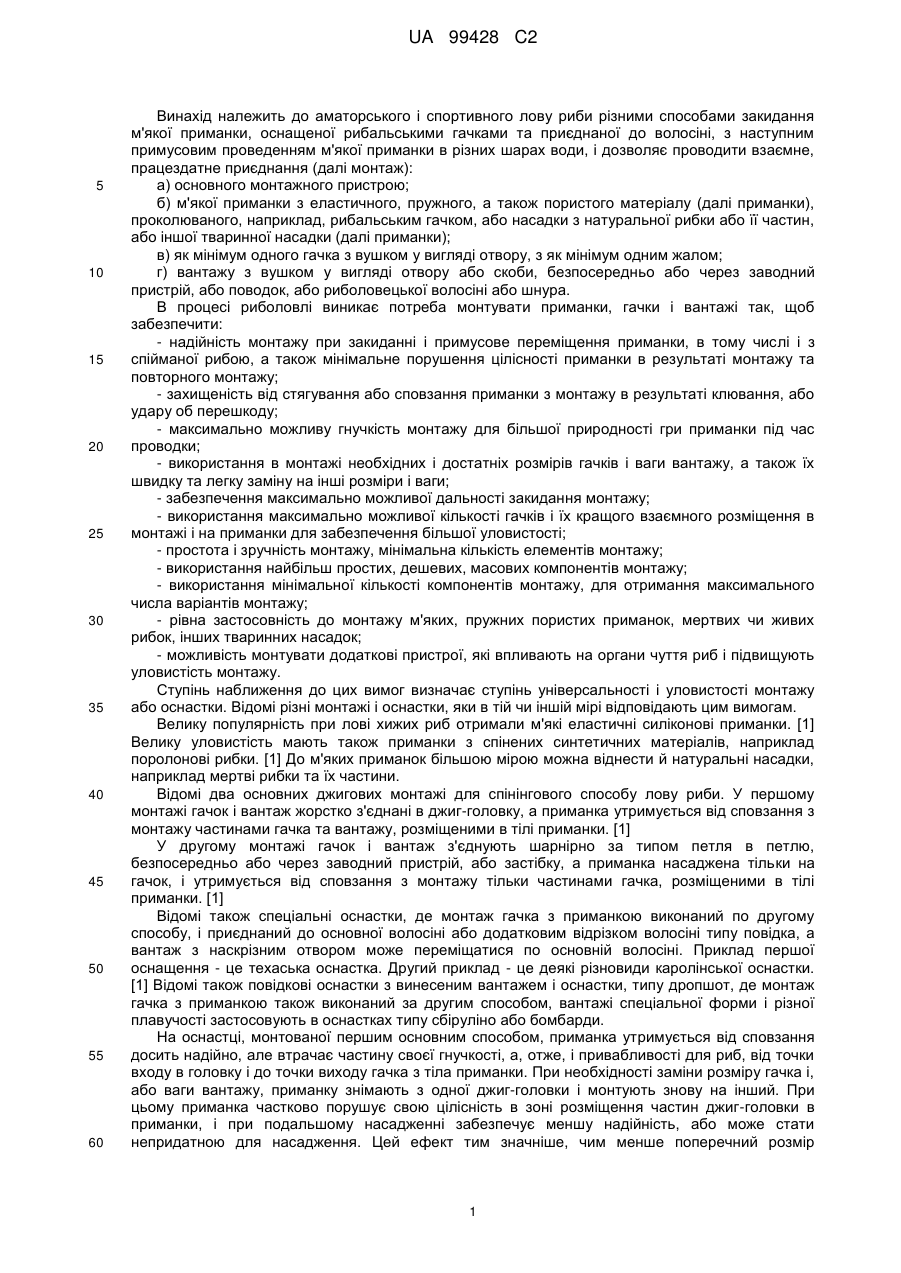 UA 99428 C2

Винахід належить до аматорського і спортивного лову риби різними способами закидання м'якої приманки, оснащеної рибальськими гачками та приєднаної до волосіні, з наступним примусовим проведенням м'якої приманки в різних шарах води, і дозволяє проводити взаємне, працездатне приєднання (далі монтаж):

5 а) основного монтажного пристрою;

б) м'якої приманки з еластичного, пружного, а також пористого матеріалу (далі приманки), проколюваного, наприклад, рибальським гачком, або насадки з натуральної рибки або її частин, або іншої тваринної насадки (далі приманки);

в) як мінімум одного гачка з вушком у вигляді отвору, з як мінімум одним жалом;

10 г) вантажу з вушком у вигляді отвору або скоби, безпосередньо або через заводний пристрій, або поводок, або риболовецької волосіні або шнура.

В процесі риболовлі виникає потреба монтувати приманки, гачки і вантажі так, щоб забезпечити:

- надійність монтажу при закиданні і примусове переміщення приманки, в тому числі і з 15 спійманої рибою, а також мінімальне порушення цілісності приманки в результаті монтажу та повторного монтажу;

- захищеність від стягування або сповзання приманки з монтажу в результаті клювання, або удару об перешкоду;

- максимально можливу гнучкість монтажу для більшої природності гри приманки під час 20 проводки;

- використання в монтажі необхідних і достатніх розмірів гачків і ваги вантажу, а також їх швидку та легку заміну на інші розміри і ваги;

- забезпечення максимально можливої дальності закидання монтажу;

- використання максимально можливої кількості гачків і їх кращого взаємного розміщення в 25 монтажі і на приманки для забезпечення більшої уловистості;

- простота і зручність монтажу, мінімальна кількість елементів монтажу;

- використання найбільш простих, дешевих, масових компонентів монтажу;

- використання мінімальної кількості компонентів монтажу, для отримання максимального числа варіантів монтажу;

30 - рівна застосовність до монтажу м'яких, пружних пористих приманок, мертвих чи живих рибок, інших тваринних насадок;

- можливість монтувати додаткові пристрої, які впливають на органи чуття риб і підвищують уловистість монтажу.

Ступінь наближення до цих вимог визначає ступінь універсальності і уловистості монтажу 35 або оснастки. Відомі різні монтажі і оснастки, які в тій чи іншій мірі відповідають цим вимогам.

Велику популярність при лові хижих риб отримали м'які еластичні силіконові приманки. [1] Велику уловистість мають також приманки з спінених синтетичних матеріалів, наприклад поролонові рибки. [1] До м'яких приманок більшою мірою можна віднести й натуральні насадки, наприклад мертві рибки та їх частини.

40 Відомі два основних джигових монтажі для спінінгового способу лову риби. У першому монтажі гачок і вантаж жорстко з'єднані в джиг-головку, а приманка утримується від сповзання з монтажу частинами гачка та вантажу, розміщеними в тілі приманки. [1]

У другому монтажі гачок і вантаж з'єднують шарнірно за типом петля в петлю, безпосередньо або через заводний пристрій, або застібку, а приманка насаджена тільки на 45 гачок, і утримується від сповзання з монтажу тільки частинами гачка, розміщеними в тілі приманки. [1]

Відомі також спеціальні оснастки, де монтаж гачка з приманкою виконаний по другому способу, і приєднаний до основної волосіні або додатковим відрізком волосіні типу повідка, а вантаж з наскрізним отвором може переміщатися по основній волосіні. Приклад першої 50 оснащення - це техаська оснастка. Другий приклад - це деякі різновиди каролінської оснастки. [1] Відомі також повідкові оснастки з винесеним вантажем і оснастки, типу дропшот, де монтаж гачка з приманкою також виконаний за другим способом, вантажі спеціальної форми і різної плавучості застосовують в оснастках типу сбіруліно або бомбарди.

На оснастці, монтованої першим основним способом, приманка утримується від сповзання 55 досить надійно, але втрачає частину своєї гнучкості, а, отже, і привабливості для риб, від точки входу в головку і до точки виходу гачка з тіла приманки. При необхідності заміни розміру гачка і, або ваги вантажу, приманку знімають з одної джиг-головки і монтують знову на інший. При цьому приманка частково порушує свою цілісність в зоні розміщення частин джиг-головки в приманки, і при подальшому насадженні забезпечує меншу надійність, або може стати 60 непридатною для насадження. Цей ефект тим значніше, чим менше поперечний розмір

1